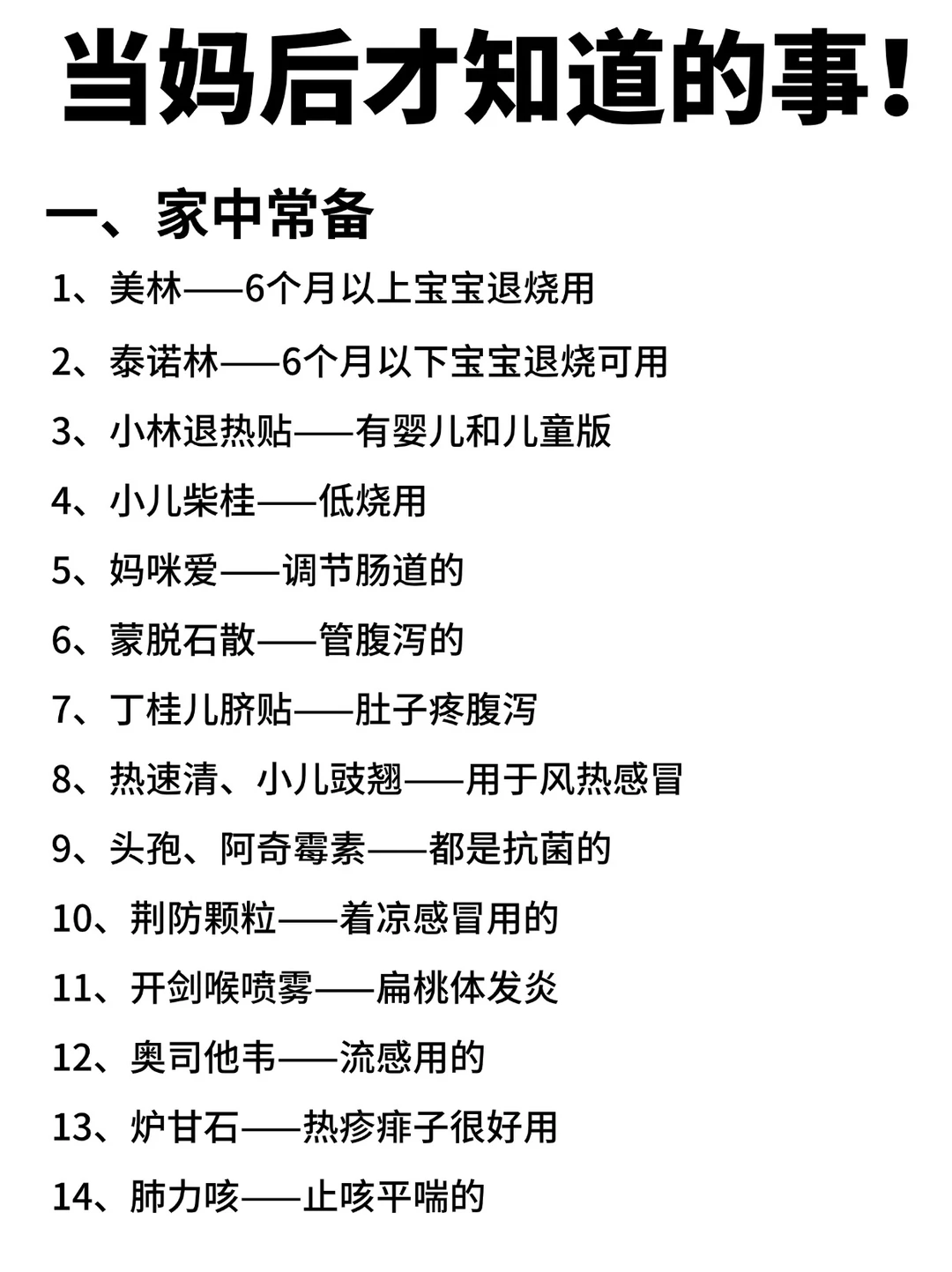 当妈后才知道的事！

一、家中常备

1、美林——6个月以上宝宝退烧用

2、泰诺林——6个月以下宝宝退烧可用

3、小林退热贴——有婴儿和儿童版

4、小儿柴桂——低烧用

5、妈咪爱——调节肠道的

6、蒙脱石散——管腹泻的

7、丁桂儿脐贴——肚子疼腹泻

8、热速清、小儿豉翘——用于风热感冒

9、头孢、阿奇霉素——都是抗菌的

10、荆防颗粒——着凉感冒用的

11、开剑喉喷雾——扁桃体发炎

12、奥司他韦——流感用的

13、炉甘石——热疹痱子很好用

14、肺力咳——止咳平喘的